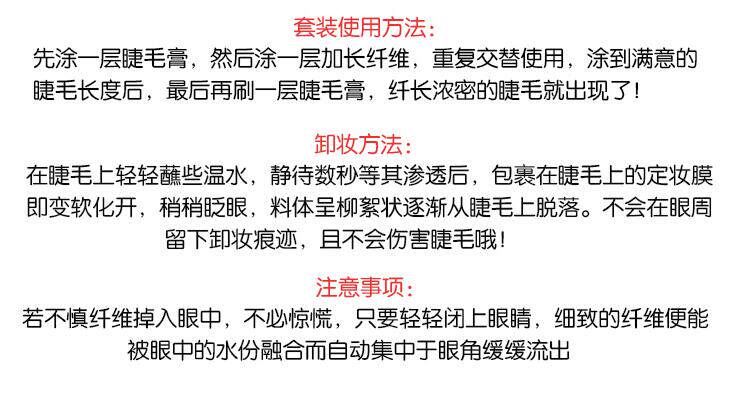 套装使用方法:

先涂一层睫毛膏，然后涂一层加长纤维，重复交替使用，涂到满意的睫毛长度后，最后再刷一层睫毛膏，纤长浓密的睫毛就出现了!

卸妆方法:

在睫毛上轻轻蘸些温水，静待数秒等其渗透后，包裹在睫毛上的定妆膜即变软化开，稍稍眨眼，料体呈柳絮状逐渐从睫毛上脱落。不会在眼周留下卸妆痕迹，且不会伤害睫毛哦!

注意事项:

若不慎纤维掉入眼中，不必惊慌，只要轻轻闭上眼睛，细致的纤维便能被眼中的水份融合而自动集中于眼角缓缓流出